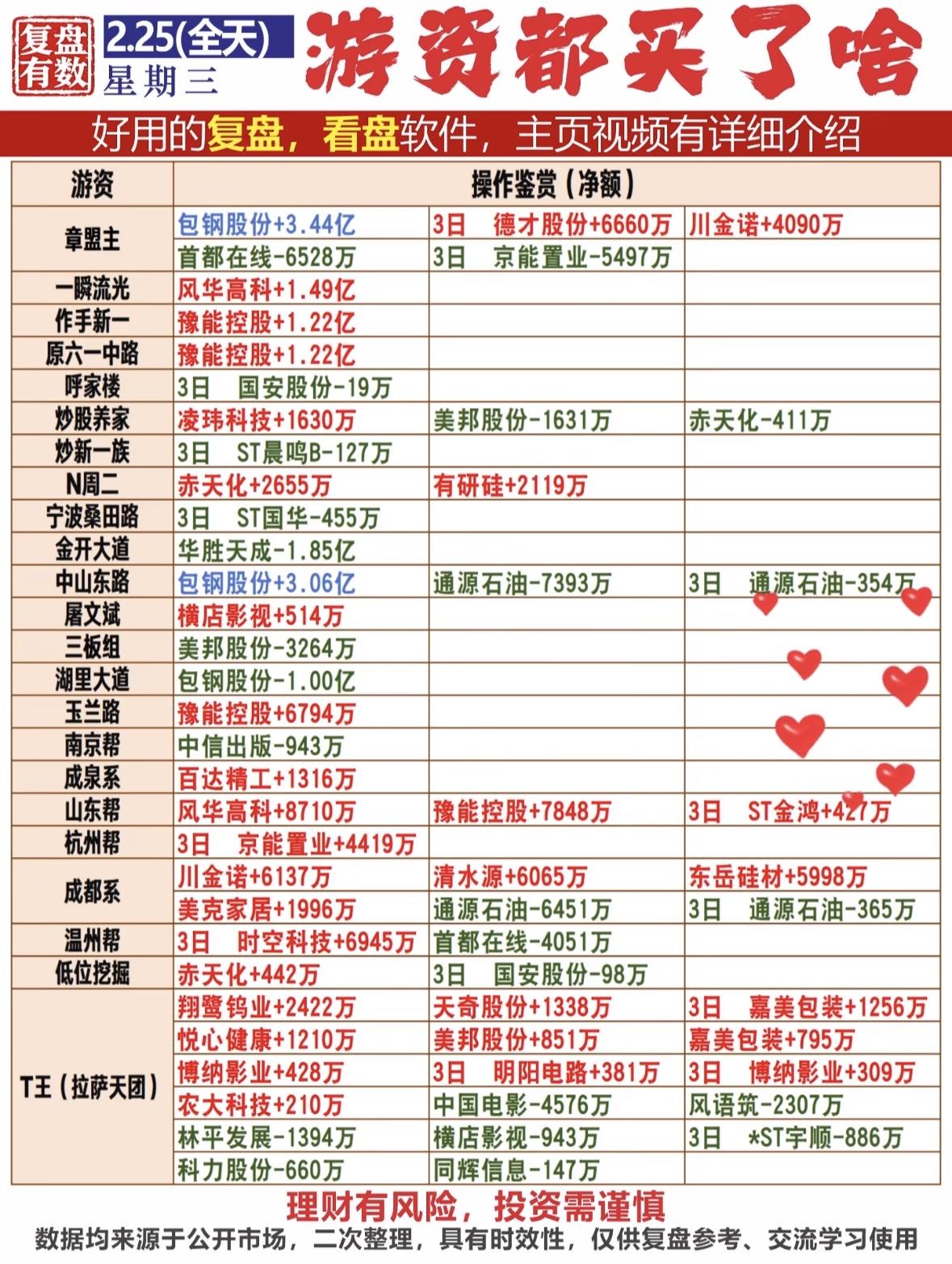 复盘有数 2.25(全天) 星期三 游资都买了啥

好用的复盘，看盘软件，主页视频有详细介绍

| 游资 | 操作鉴赏（净额） | | |
|---|---|---|---|
| 章盟主 | 包钢股份+3.44亿 | 3日 德才股份+6660万 | 川金诺+4090万 |
| | 首都在线-6528万 | 3日 京能置业-5497万 | |
| 一瞬流光 | 风华高科+1.49亿 | | |
| 作手新一 | 豫能控股+1.22亿 | | |
| 原六一中路 | 豫能控股+1.22亿 | | |
| 呼家楼 | 3日 国安股份-19万 | | |
| 炒股养家 | 凌玮科技+1630万 | 美邦股份-1631万 | 赤天化-411万 |
| 炒新一族 | 3日 ST晨鸣B-127万 | | |
| N周二 | 赤天化+2655万 | 有研硅+2119万 | |
| 宁波桑田路 | 3日 ST国华-455万 | | |
| 金开大道 | 华胜天成-1.85亿 | | |
| 中山东路 | 包钢股份+3.06亿 | 通源石油-7393万 | 3日 通源石油-354万 |
| 屠文斌 | 横店影视+514万 | | |
| 三板组 | 美邦股份-3264万 | | |
| 湖里大道 | 包钢股份-1.00亿 | | |
| 玉兰路 | 豫能控股+6794万 | | |
| 南京帮 | 中信出版-943万 | | |
| 成泉系 | 百达精工+1316万 | | |
| 山东帮 | 风华高科+8710万 | 豫能控股+7848万 | 3日 ST金鸿+427万 |
| 杭州帮 | 3日 京能置业+4419万 | | |
| 成都系 | 川金诺+6137万 | 清水源+6065万 | 东岳硅材+5998万 |
| | 美克家居+1996万 | 通源石油-6451万 | 3日 通源石油-365万 |
| 温州帮 | 3日 时空科技+6945万 | 首都在线-4051万 | |
| 低位挖掘 | 赤天化+442万 | 3日 国安股份-98万 | |
| T王（拉萨天团） | 翔鹭钨业+2422万 | 天奇股份+1338万 | 3日 嘉美包装+1256万 |
| | 悦心健康+1210万 | 美邦股份+851万 | 嘉美包装+795万 |
| | 博纳影业+428万 | 3日 明阳电路+381万 | 3日 博纳影业+309万 |
| | 农大科技+210万 | 中国电影-4576万 | 风语筑-2307万 |
| | 林平发展-1394万 | 横店影视-943万 | 3日 *ST宇顺-886万 |
| | 科力股份-660万 | 同辉信息-147万 | |

理财有风险，投资需谨慎

数据均来源于公开市场，二次整理，具有时效性，仅供复盘参考、交流学习使用